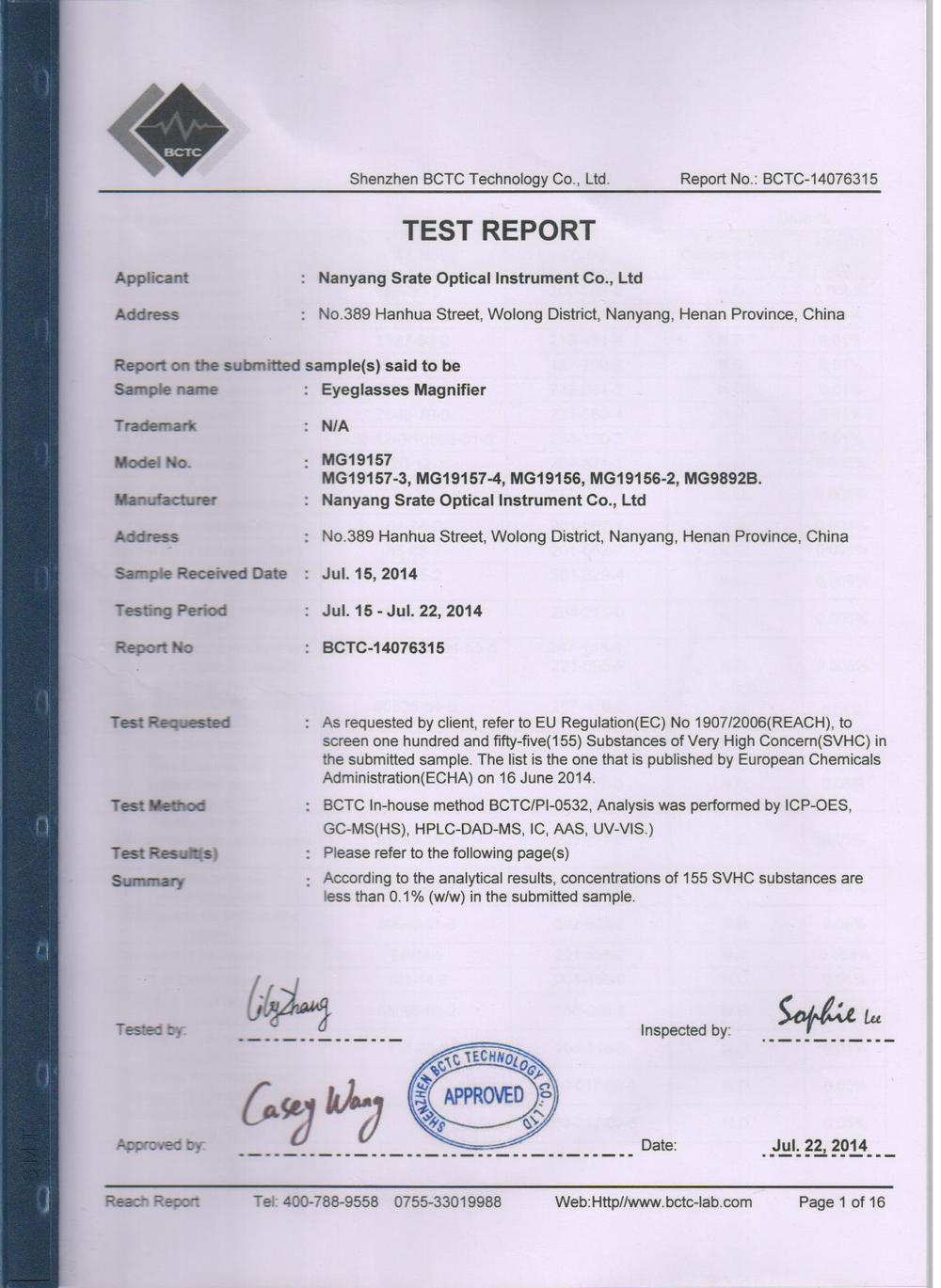 BCTC

Shenzhen BCTC Technology Co., Ltd.

Report No.: BCTC-14076315

TEST REPORT

Applicant : Nanyang Srate Optical Instrument Co., Ltd

Address : No.389 Hanhua Street, Wolong District, Nanyang, Henan Province, China

Report on the submitted sample(s) said to be

Sample name : Eyeglasses Magnifier

Trademark : N/A

Model No. : MG19157 MG19157-3, MG19157-4, MG19156, MG19156-2, MG9892B.

Manufacturer : Nanyang Srate Optical Instrument Co., Ltd

Address : No.389 Hanhua Street, Wolong District, Nanyang, Henan Province, China

Sample Received Date : Jul. 15, 2014

Testing Period : Jul. 15 - Jul. 22, 2014

Report No : BCTC-14076315

Test Requested : As requested by client, refer to EU Regulation(EC) No 1907/2006(REACH), to screen one hundred and fifty-five(155) Substances of Very High Concern(SVHC) in the submitted sample. The list is the one that is published by European Chemicals Administration(ECHA) on 16 June 2014.

Test Method : BCTC In-house method BCTC/PI-0532, Analysis was performed by ICP-OES, GC-MS(HS), HPLC-DAD-MS, IC, AAS, UV-VIS.)

Test Result(s) : Please refer to the following page(s)

Summary : According to the analytical results, concentrations of 155 SVHC substances are less than 0.1% (w/w) in the submitted sample.

Tested by: Lily Zhang

Inspected by: Sophie Lee

Approved by: Casey Wang

SHENZHEN BCTC TECHNOLOGY CO., LTD APPROVED

Date: Jul. 22, 2014

Reach Report Tel: 400-788-9558 0755-33019988 Web:Http//www.bctc-lab.com Page 1 of 16